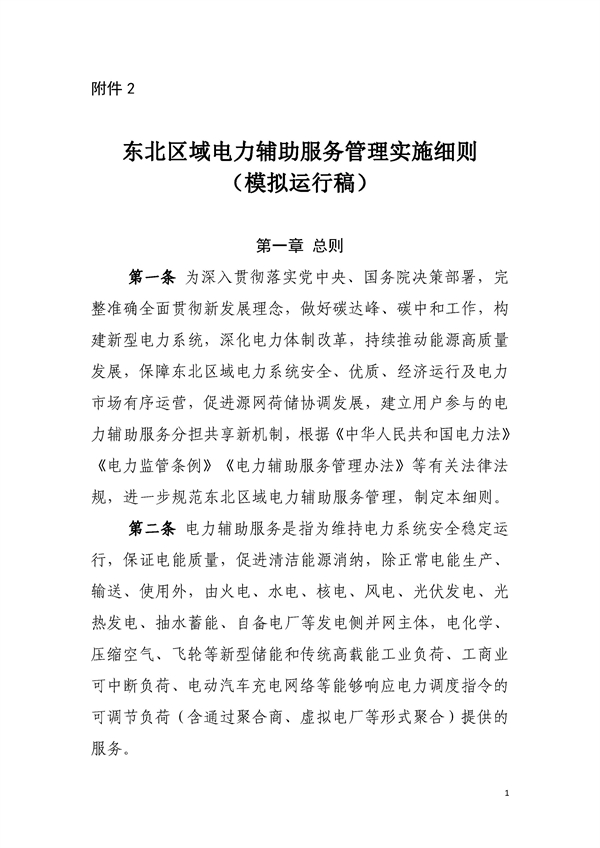 附件 2

东北区域电力辅助服务管理实施细则
（模拟运行稿）

第一章 总则

第一条 为深入贯彻落实党中央、国务院决策部署，完整准确全面贯彻新发展理念，做好碳达峰、碳中和工作，构建新型电力系统，深化电力体制改革，持续推动能源高质量发展，保障东北区域电力系统安全、优质、经济运行及电力市场有序运营，促进源网荷储协调发展，建立用户参与的电力辅助服务分担共享新机制，根据《中华人民共和国电力法》《电力监管条例》《电力辅助服务管理办法》等有关法律法规，进一步规范东北区域电力辅助服务管理，制定本细则。

第二条 电力辅助服务是指为维持电力系统安全稳定运行，保证电能质量，促进清洁能源消纳，除正常电能生产、输送、使用外，由火电、水电、核电、风电、光伏发电、光热发电、抽水蓄能、自备电厂等发电侧并网主体，电化学、压缩空气、飞轮等新型储能和传统高载能工业负荷、工商业可中断负荷、电动汽车充电网络等能够响应电力调度指令的可调节负荷（含通过聚合商、虚拟电厂等形式聚合）提供的服务。

1